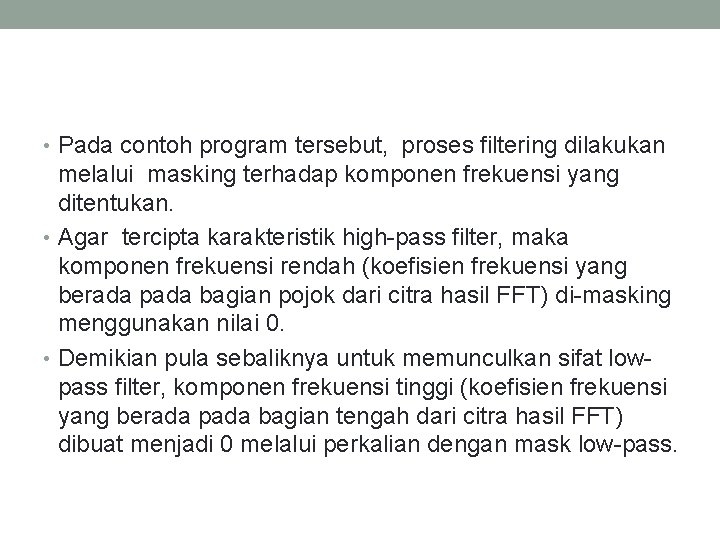 • Pada contoh program tersebut, proses filtering dilakukan melalui masking terhadap komponen frekuensi yang ditentukan.

• Agar tercipta karakteristik high-pass filter, maka komponen frekuensi rendah (koefisien frekuensi yang berada pada bagian pojok dari citra hasil FFT) di-masking menggunakan nilai 0.

• Demikian pula sebaliknya untuk memunculkan sifat low-pass filter, komponen frekuensi tinggi (koefisien frekuensi yang berada pada bagian tengah dari citra hasil FFT) dibuat menjadi 0 melalui perkalian dengan mask low-pass.